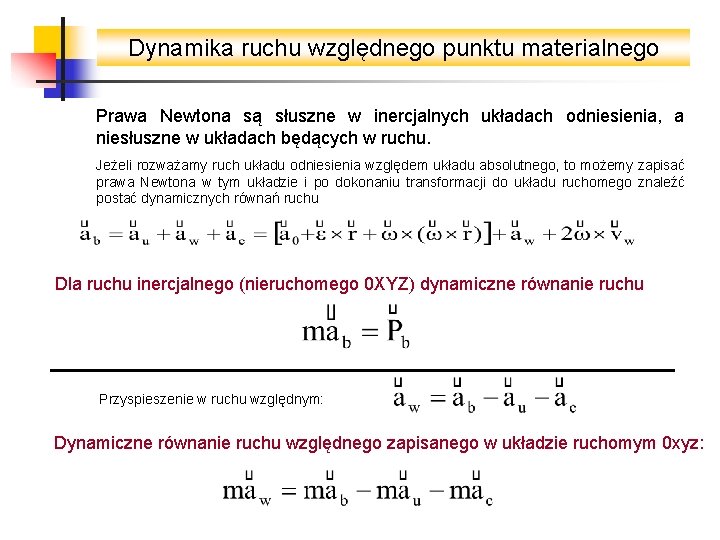 Dynamika ruchu względnego punktu materialnego

Prawa Newtona są słuszne w inercjalnych układach odniesienia, a niesłuszne w układach będących w ruchu.

Jeżeli rozważamy ruch układu odniesienia względem układu absolutnego, to możemy zapisać prawa Newtona w tym układzie i po dokonaniu transformacji do układu ruchomego znaleźć postać dynamicznych równań ruchu

$\vec{a}_b = \vec{a}_u + \vec{a}_w + \vec{a}_c = [\vec{a}_0 + \vec{\varepsilon} \times \vec{r} + \vec{\omega} \times (\vec{\omega} \times \vec{r})] + \vec{a}_w + 2\vec{\omega} \times \vec{v}_w$

Dla ruchu inercjalnego (nieruchomego 0XYZ) dynamiczne równanie ruchu

$m\vec{a}_b = \vec{P}_b$

Przyspieszenie w ruchu względnym:

$\vec{a}_w = \vec{a}_b - \vec{a}_u - \vec{a}_c$

Dynamiczne równanie ruchu względnego zapisanego w układzie ruchomym 0xyz:

$m\vec{a}_w = m\vec{a}_b - m\vec{a}_u - m\vec{a}_c$